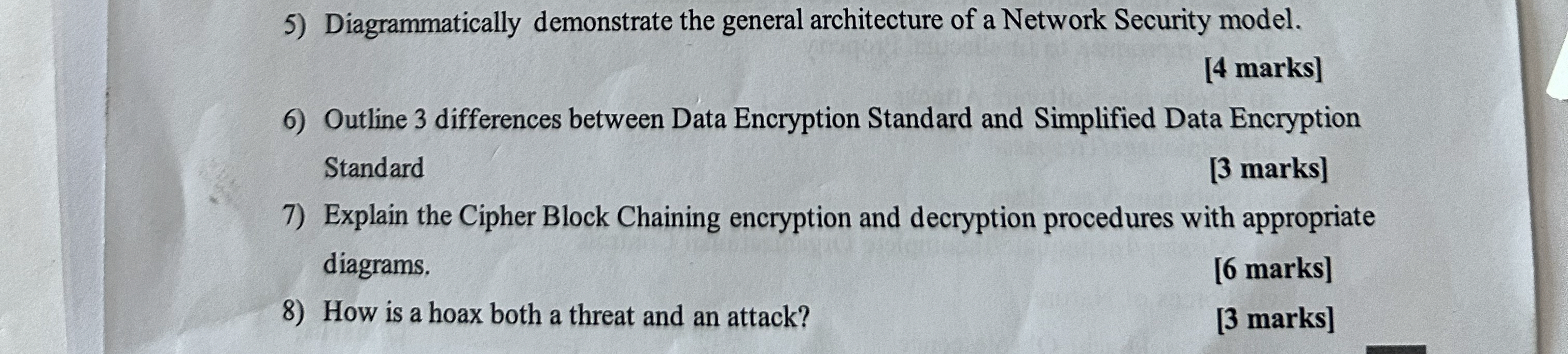 5) Diagrammatically demonstrate the general architecture of a Network Security model.

[4 marks]

6) Outline 3 differences between Data Encryption Standard and Simplified Data Encryption Standard

[3 marks]

7) Explain the Cipher Block Chaining encryption and decryption procedures with appropriate diagrams.

[6 marks]

8) How is a hoax both a threat and an attack?

[3 marks]